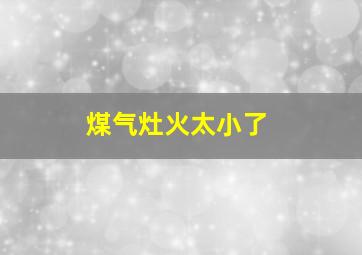 煤气灶火太小了